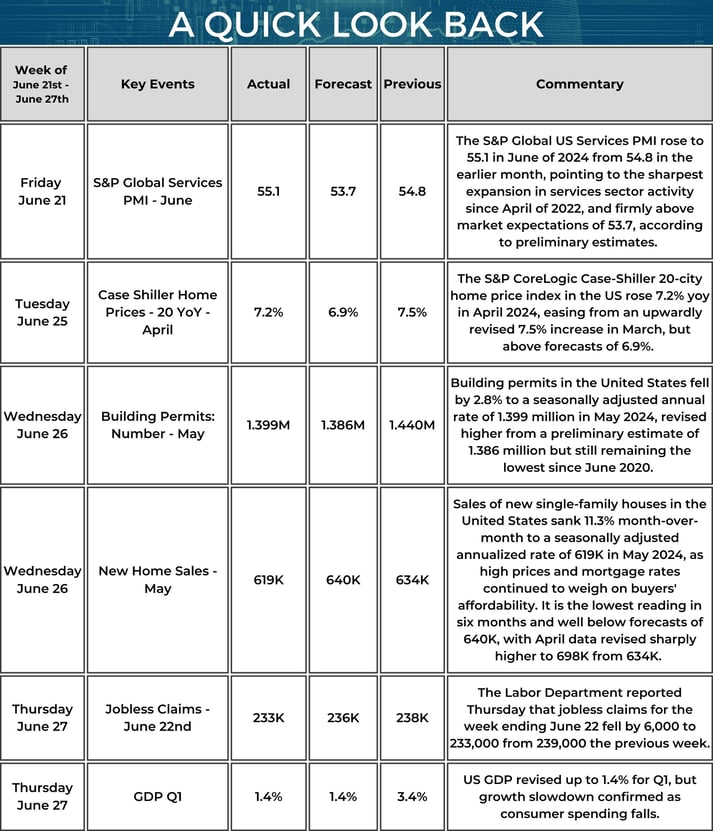 A QUICK LOOK BACK

| Week of June 21st - June 27th | Key Events | Actual | Forecast | Previous | Commentary |
|---|---|---|---|---|---|
| Friday June 21 | S&P Global Services PMI - June | 55.1 | 53.7 | 54.8 | The S&P Global US Services PMI rose to 55.1 in June of 2024 from 54.8 in the earlier month, pointing to the sharpest expansion in services sector activity since April of 2022, and firmly above market expectations of 53.7, according to preliminary estimates. |
| Tuesday June 25 | Case Shiller Home Prices - 20 YoY - April | 7.2% | 6.9% | 7.5% | The S&P CoreLogic Case-Shiller 20-city home price index in the US rose 7.2% yoy in April 2024, easing from an upwardly revised 7.5% increase in March, but above forecasts of 6.9%. |
| Wednesday June 26 | Building Permits: Number - May | 1.399M | 1.386M | 1.440M | Building permits in the United States fell by 2.8% to a seasonally adjusted annual rate of 1.399 million in May 2024, revised higher from a preliminary estimate of 1.386 million but still remaining the lowest since June 2020. |
| Wednesday June 26 | New Home Sales - May | 619K | 640K | 634K | Sales of new single-family houses in the United States sank 11.3% month-over-month to a seasonally adjusted annualized rate of 619K in May 2024, as high prices and mortgage rates continued to weigh on buyers' affordability. It is the lowest reading in six months and well below forecasts of 640K, with April data revised sharply higher to 698K from 634K. |
| Thursday June 27 | Jobless Claims - June 22nd | 233K | 236K | 238K | The Labor Department reported Thursday that jobless claims for the week ending June 22 fell by 6,000 to 233,000 from 239,000 the previous week. |
| Thursday June 27 | GDP Q1 | 1.4% | 1.4% | 3.4% | US GDP revised up to 1.4% for Q1, but growth slowdown confirmed as consumer spending falls. |